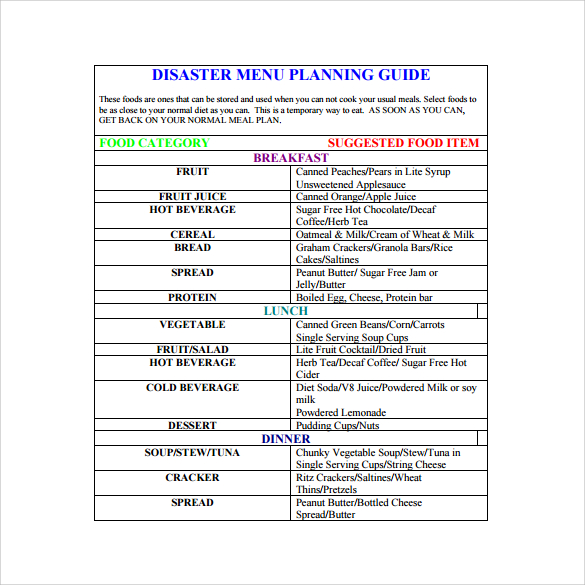 DISASTER MENU PLANNING GUIDE

These foods are ones that can be stored and used when you can not cook your usual meals. Select foods to be as close to your normal diet as you can. This is a temporary way to eat. AS SOON AS YOU CAN, GET BACK ON YOUR NORMAL MEAL PLAN.

| FOOD CATEGORY | SUGGESTED FOOD ITEM |
|---|---|
| BREAKFAST | |
| FRUIT | Canned Peaches/Pears in Lite Syrup Unsweetened Applesauce |
| FRUIT JUICE | Canned Orange/Apple Juice |
| HOT BEVERAGE | Sugar Free Hot Chocolate/Decaf Coffee/Herb Tea |
| CEREAL | Oatmeal & Milk/Cream of Wheat & Milk |
| BREAD | Graham Crackers/Granola Bars/Rice Cakes/Saltines |
| SPREAD | Peanut Butter/ Sugar Free Jam or Jelly/Butter |
| PROTEIN | Boiled Egg, Cheese, Protein bar |
| LUNCH | |
| VEGETABLE | Canned Green Beans/Corn/Carrots Single Serving Soup Cups |
| FRUIT/SALAD | Lite Fruit Cocktail/Dried Fruit |
| HOT BEVERAGE | Herb Tea/Decaf Coffee/ Sugar Free Hot Cider |
| COLD BEVERAGE | Diet Soda/V8 Juice/Powdered Milk or soy milk Powdered Lemonade |
| DESSERT | Pudding Cups/Nuts |
| DINNER | |
| SOUP/STEW/TUNA | Chunky Vegetable Soup/Stew/Tuna in Single Serving Cups/String Cheese |
| CRACKER | Ritz Crackers/Saltines/Wheat Thins/Pretzels |
| SPREAD | Peanut Butter/Bottled Cheese Spread/Butter |